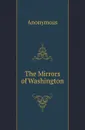 Anonymous

The Mirrors of Washington